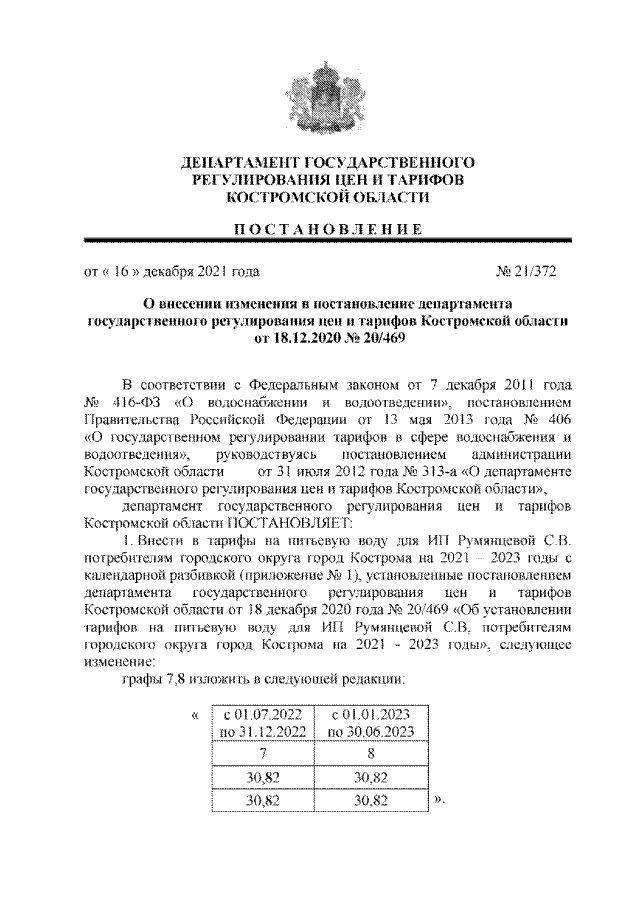 ДЕПАРТАМЕНТ ГОСУДАРСТВЕННОГО РЕГУЛИРОВАНИЯ ЦЕН И ТАРИФОВ КОСТРОМСКОЙ ОБЛАСТИ

ПОСТАНОВЛЕНИЕ

от « 16 » декабря 2021 года № 21/372

О внесении изменения в постановление департамента государственного регулирования цен и тарифов Костромской области от 18.12.2020 № 20/469

В соответствии с Федеральным законом от 7 декабря 2011 года № 416-ФЗ «О водоснабжении и водоотведении», постановлением Правительства Российской Федерации от 13 мая 2013 года № 406 «О государственном регулировании тарифов в сфере водоснабжения и водоотведения», руководствуясь постановлением администрации Костромской области от 31 июля 2012 года № 313-а «О департаменте государственного регулирования цен и тарифов Костромской области»,

департамент государственного регулирования цен и тарифов Костромской области ПОСТАНОВЛЯЕТ:

1. Внести в тарифы на питьевую воду для ИП Румянцевой С.В. потребителям городского округа город Кострома на 2021 – 2023 годы с календарной разбивкой (приложение № 1), установленные постановлением департамента государственного регулирования цен и тарифов Костромской области от 18 декабря 2020 года № 20/469 «Об установлении тарифов на питьевую воду для ИП Румянцевой С.В. потребителям городского округа город Кострома на 2021 - 2023 годы», следующее изменение:

графы 7,8 изложить в следующей редакции:

«
| с 01.07.2022 по 31.12.2022 | с 01.01.2023 по 30.06.2023 |
|---|---|
| 7 | 8 |
| 30,82 | 30,82 |
| 30,82 | 30,82 |
».